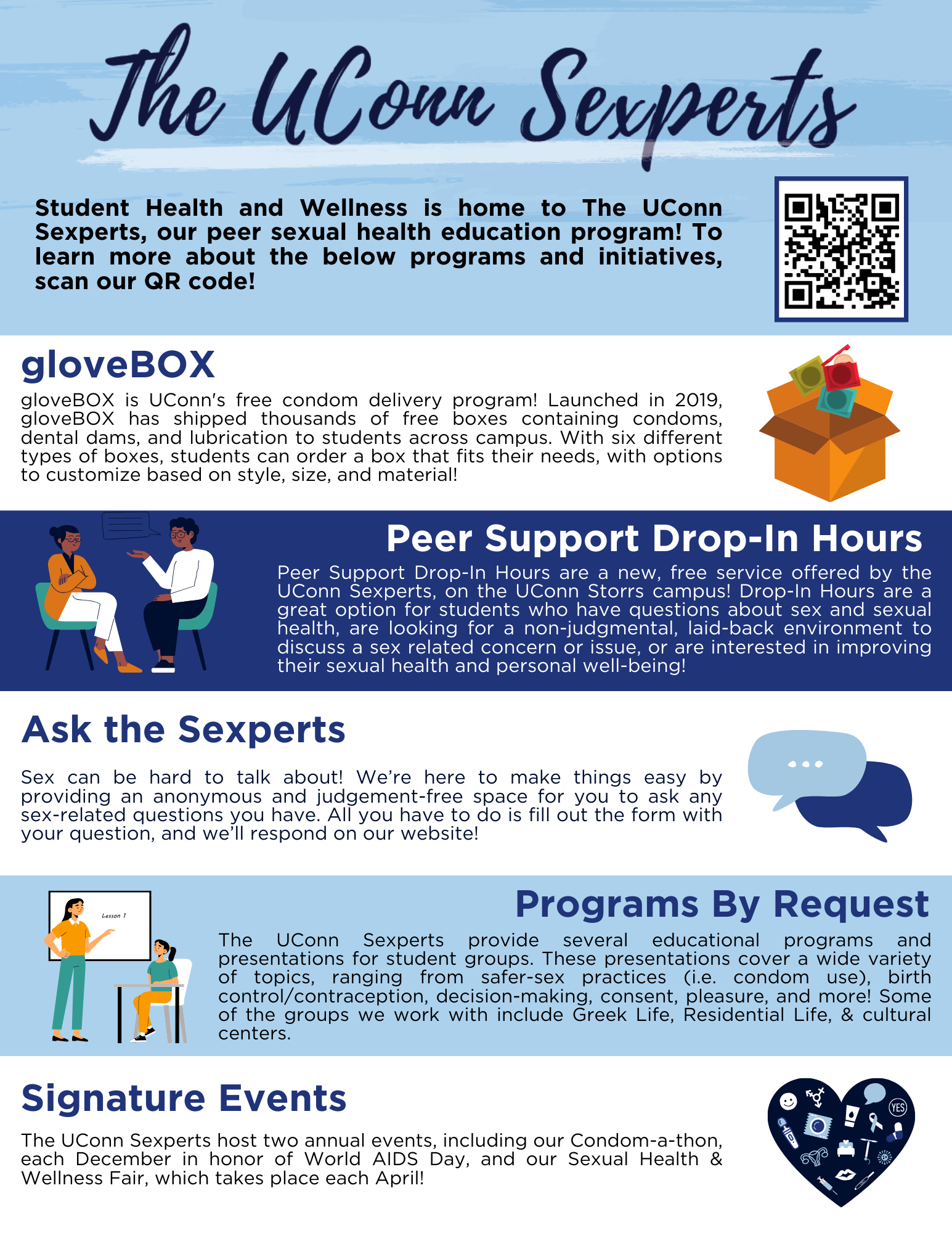 The UConn Sexperts

Student Health and Wellness is home to The UConn Sexperts, our peer sexual health education program! To learn more about the below programs and initiatives, scan our QR code!

gloveBOX

gloveBOX is UConn's free condom delivery program! Launched in 2019, gloveBOX has shipped thousands of free boxes containing condoms, dental dams, and lubrication to students across campus. With six different types of boxes, students can order a box that fits their needs, with options to customize based on style, size, and material!

Peer Support Drop-In Hours

Peer Support Drop-In Hours are a new, free service offered by the UConn Sexperts, on the UConn Storrs campus! Drop-In Hours are a great option for students who have questions about sex and sexual health, are looking for a non-judgmental, laid-back environment to discuss a sex related concern or issue, or are interested in improving their sexual health and personal well-being!

Ask the Sexperts

Sex can be hard to talk about! We're here to make things easy by providing an anonymous and judgement-free space for you to ask any sex-related questions you have. All you have to do is fill out the form with your question, and we'll respond on our website!

Lesson 1

Programs By Request

The UConn Sexperts provide several educational programs and presentations for student groups. These presentations cover a wide variety of topics, ranging from safer-sex practices (i.e. condom use), birth control/contraception, decision-making, consent, pleasure, and more! Some of the groups we work with include Greek Life, Residential Life, & cultural centers.

Signature Events

The UConn Sexperts host two annual events, including our Condom-a-thon, each December in honor of World AIDS Day, and our Sexual Health & Wellness Fair, which takes place each April!

YES